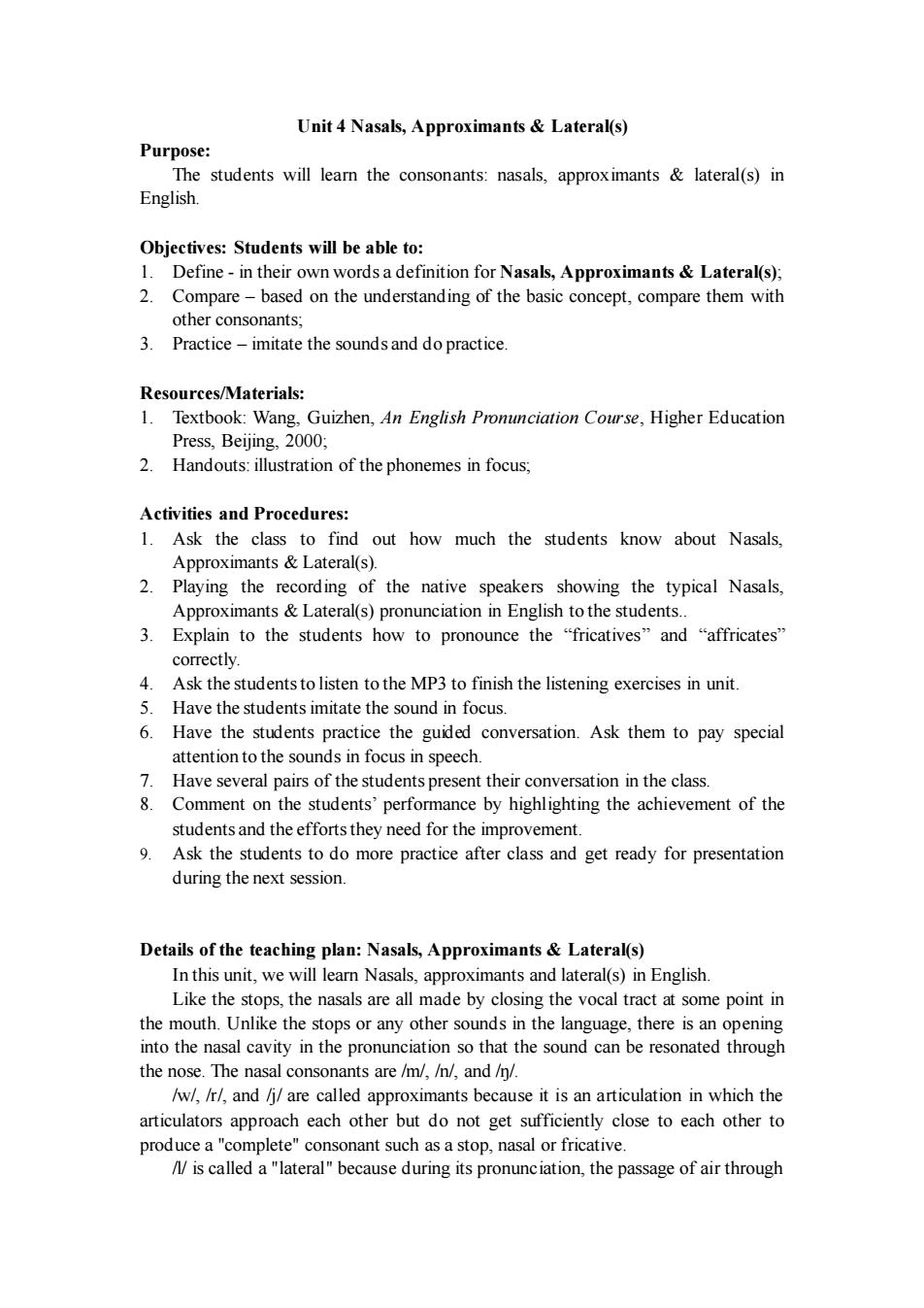 Unit 4 Nasals, Approximants & Lateral(s)

Purpose:

The students will learn the consonants: nasals, approximants & lateral(s) in English.

Objectives: Students will be able to:

1. Define - in their own words a definition for Nasals, Approximants & Lateral(s);
2. Compare – based on the understanding of the basic concept, compare them with other consonants;
3. Practice – imitate the sounds and do practice.

Resources/Materials:

1. Textbook: Wang, Guizhen, An English Pronunciation Course, Higher Education Press, Beijing, 2000;
2. Handouts: illustration of the phonemes in focus;

Activities and Procedures:

1. Ask the class to find out how much the students know about Nasals, Approximants & Lateral(s).
2. Playing the recording of the native speakers showing the typical Nasals, Approximants & Lateral(s) pronunciation in English to the students..
3. Explain to the students how to pronounce the “fricatives” and “affricates” correctly.
4. Ask the students to listen to the MP3 to finish the listening exercises in unit.
5. Have the students imitate the sound in focus.
6. Have the students practice the guided conversation. Ask them to pay special attention to the sounds in focus in speech.
7. Have several pairs of the students present their conversation in the class.
8. Comment on the students’ performance by highlighting the achievement of the students and the efforts they need for the improvement.
9. Ask the students to do more practice after class and get ready for presentation during the next session.

Details of the teaching plan: Nasals, Approximants & Lateral(s)

In this unit, we will learn Nasals, approximants and lateral(s) in English.

Like the stops, the nasals are all made by closing the vocal tract at some point in the mouth. Unlike the stops or any other sounds in the language, there is an opening into the nasal cavity in the pronunciation so that the sound can be resonated through the nose. The nasal consonants are /m/, /n/, and /ŋ/.

/w/, /r/, and /j/ are called approximants because it is an articulation in which the articulators approach each other but do not get sufficiently close to each other to produce a "complete" consonant such as a stop, nasal or fricative.

/l/ is called a "lateral" because during its pronunciation, the passage of air through